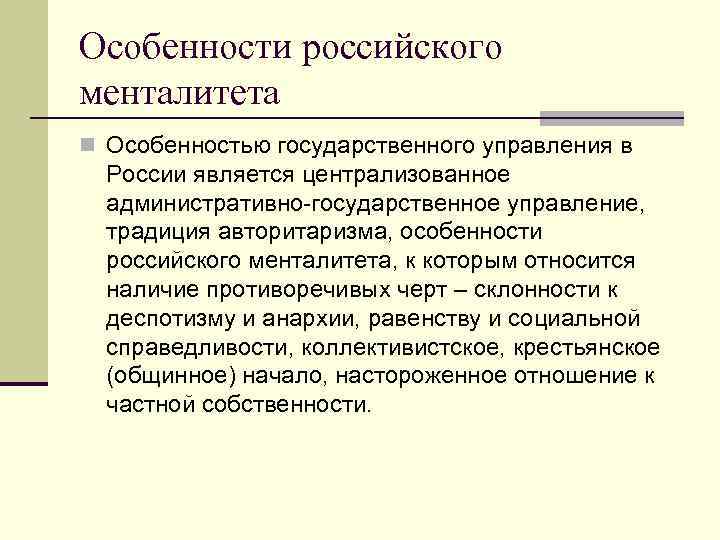 Особенности российского менталитета

Особенностью государственного управления в России является централизованное административно-государственное управление, традиция авторитаризма, особенности российского менталитета, к которым относится наличие противоречивых черт – склонности к деспотизму и анархии, равенству и социальной справедливости, коллективистское, крестьянское (общинное) начало, настороженное отношение к частной собственности.